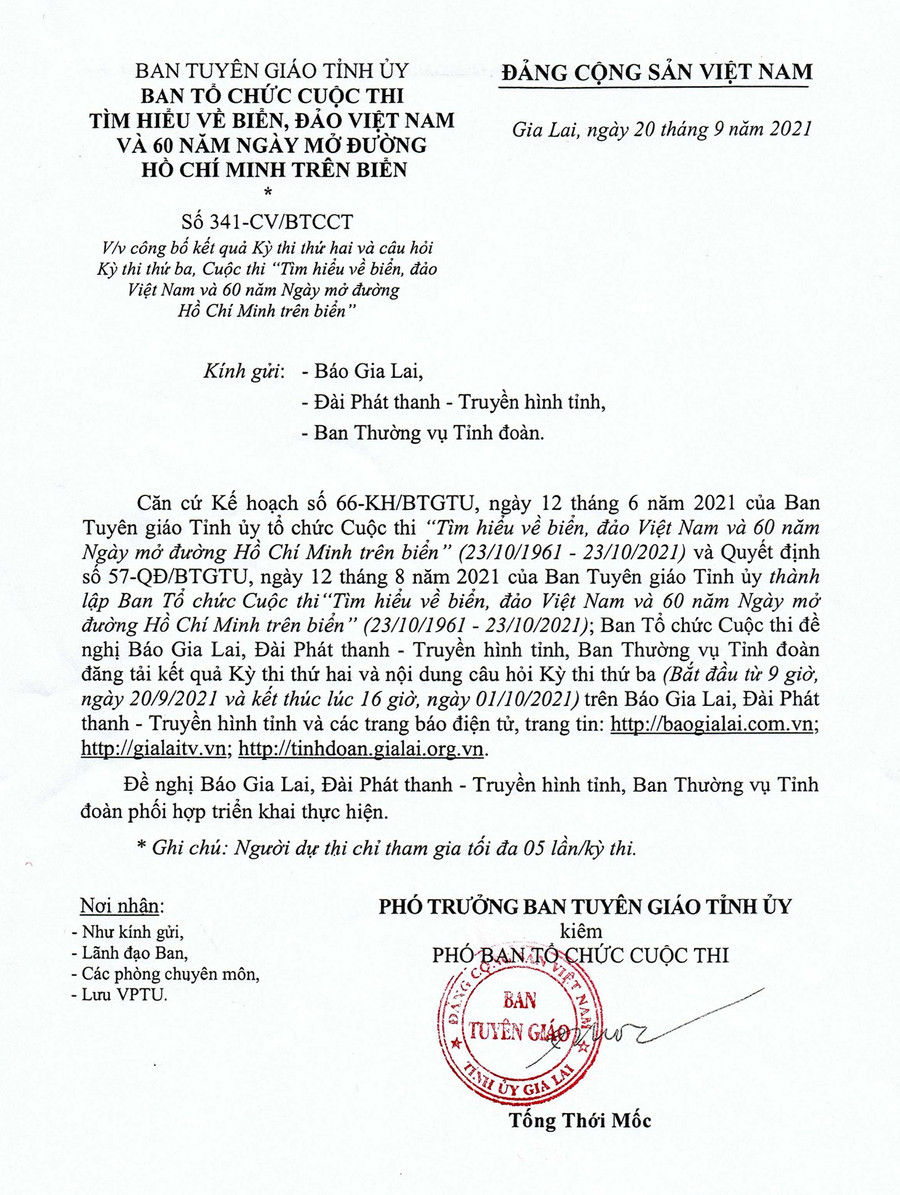 BAN TUYÊN GIÁO TỈNH ỦY
BAN TỔ CHỨC CUỘC THI
TÌM HIỂU VỀ BIỂN, ĐẢO VIỆT NAM
VÀ 60 NĂM NGÀY MỞ ĐƯỜNG
HỒ CHÍ MINH TRÊN BIỂN
*
Số 341-CV/BTCCT
V/v công bố kết quả Kỳ thi thứ hai và câu hỏi Kỳ thi thứ ba, Cuộc thi "Tìm hiểu về biển, đảo Việt Nam và 60 năm Ngày mở đường Hồ Chí Minh trên biển"

ĐẢNG CỘNG SẢN VIỆT NAM

Gia Lai, ngày 20 tháng 9 năm 2021

Kính gửi: - Báo Gia Lai,
- Đài Phát thanh - Truyền hình tỉnh,
- Ban Thường vụ Tỉnh đoàn.

Căn cứ Kế hoạch số 66-KH/BTGTU, ngày 12 tháng 6 năm 2021 của Ban Tuyên giáo Tỉnh ủy tổ chức Cuộc thi "Tìm hiểu về biển, đảo Việt Nam và 60 năm Ngày mở đường Hồ Chí Minh trên biển" (23/10/1961 - 23/10/2021) và Quyết định số 57-QĐ/BTGTU, ngày 12 tháng 8 năm 2021 của Ban Tuyên giáo Tỉnh ủy thành lập Ban Tổ chức Cuộc thi"Tìm hiểu về biển, đảo Việt Nam và 60 năm Ngày mở đường Hồ Chí Minh trên biển" (23/10/1961 - 23/10/2021); Ban Tổ chức Cuộc thi đề nghị Báo Gia Lai, Đài Phát thanh - Truyền hình tỉnh, Ban Thường vụ Tỉnh đoàn đăng tải kết quả Kỳ thi thứ hai và nội dung câu hỏi Kỳ thi thứ ba (Bắt đầu từ 9 giờ, ngày 20/9/2021 và kết thúc lúc 16 giờ, ngày 01/10/2021) trên Báo Gia Lai, Đài Phát thanh - Truyền hình tỉnh và các trang báo điện tử, trang tin: http://baogialai.com.vn; http://gialaitv.vn; http://tinhdoan.gialai.org.vn.

Đề nghị Báo Gia Lai, Đài Phát thanh - Truyền hình tỉnh, Ban Thường vụ Tỉnh đoàn phối hợp triển khai thực hiện.

* Ghi chú: Người dự thi chỉ tham gia tối đa 05 lần/kỳ thi.

Nơi nhận:
- Như kính gửi,
- Lãnh đạo Ban,
- Các phòng chuyên môn,
- Lưu VPTU.

PHÓ TRƯỞNG BAN TUYÊN GIÁO TỈNH ỦY
kiêm
PHÓ BAN TỔ CHỨC CUỘC THI

ĐẢNG CỘNG SẢN VIỆT NAM
BAN
TUYÊN GIÁO
TỈNH ỦY GIA LAI

Tống Thới Mốc